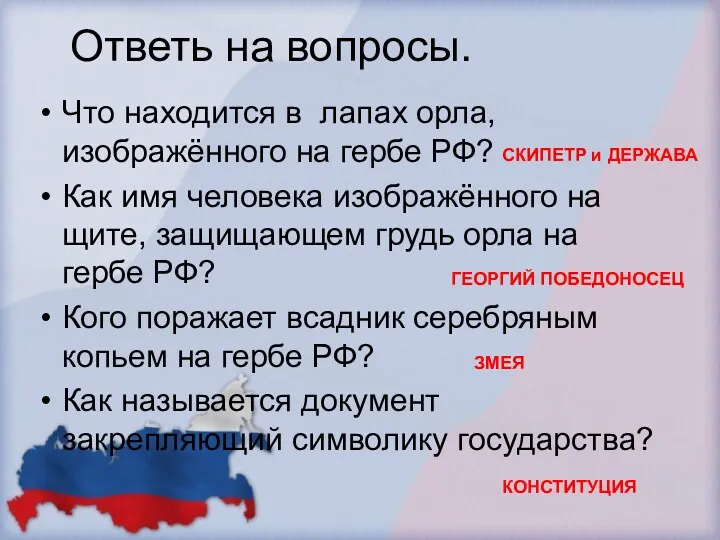 Ответь на вопросы.

• Что находится в лапах орла, изображённого на гербе РФ? СКИПЕТР и ДЕРЖАВА

• Как имя человека изображённого на щите, защищающем грудь орла на гербе РФ? ГЕОРГИЙ ПОБЕДОНОСЕЦ

• Кого поражает всадник серебряным копьем на гербе РФ? ЗМЕЯ

• Как называется документ закрепляющий символику государства?

КОНСТИТУЦИЯ